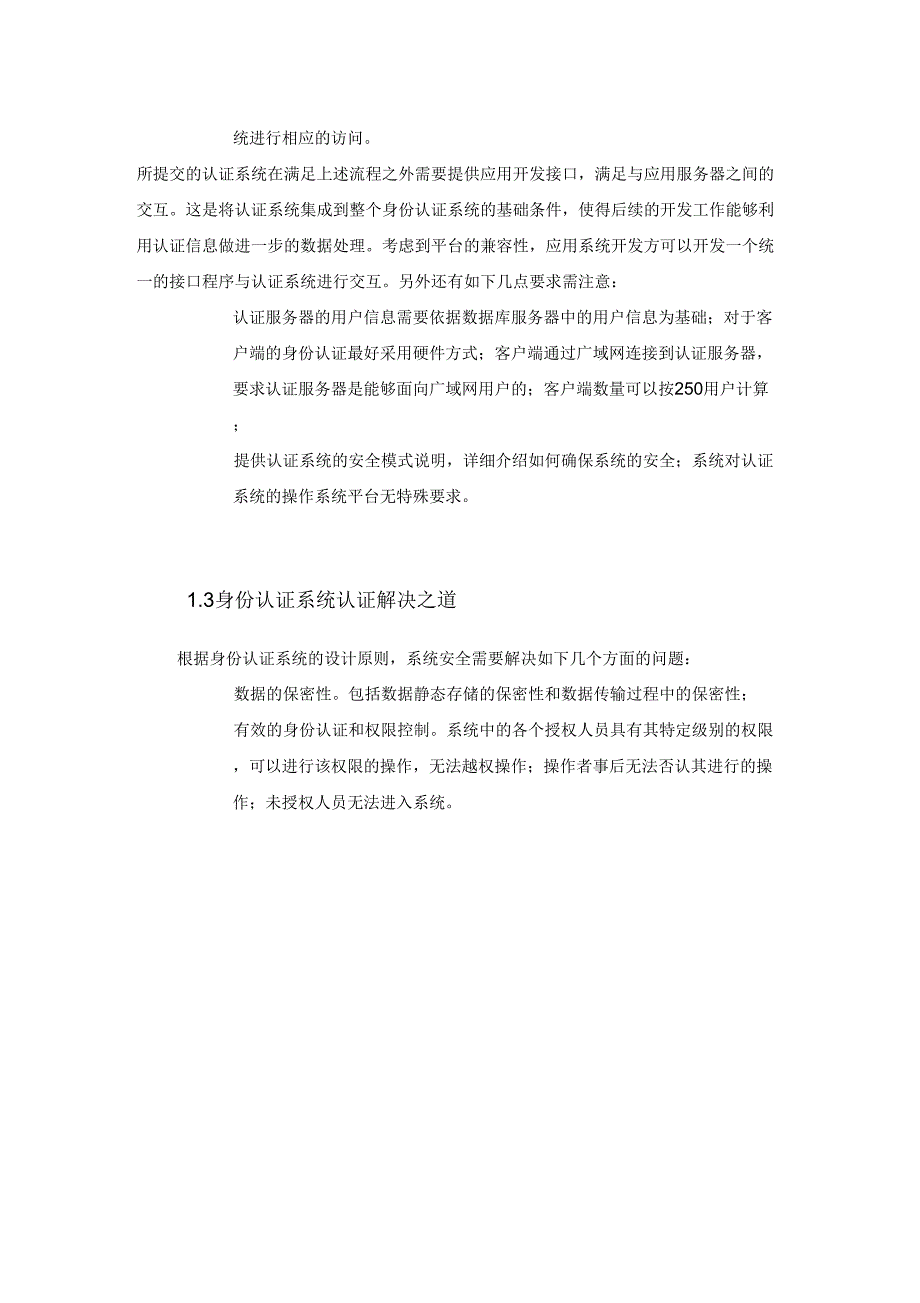 统进行相应的访问。

所提交的认证系统在满足上述流程之外需要提供应用开发接口，满足与应用服务器之间的交互。这是将认证系统集成到整个身份认证系统的基础条件，使得后续的开发工作能够利用认证信息做进一步的数据处理。考虑到平台的兼容性，应用系统开发方可以开发一个统一的接口程序与认证系统进行交互。另外还有如下几点要求需注意：

认证服务器的用户信息需要依据数据库服务器中的用户信息为基础；对于客户端的身份认证最好采用硬件方式；客户端通过广域网连接到认证服务器，要求认证服务器是能够面向广域网用户的；客户端数量可以按250用户计算；

提供认证系统的安全模式说明，详细介绍如何确保系统的安全；系统对认证系统的操作系统平台无特殊要求。

1.3身份认证系统认证解决之道

根据身份认证系统的设计原则，系统安全需要解决如下几个方面的问题：

数据的保密性。包括数据静态存储的保密性和数据传输过程中的保密性；

有效的身份认证和权限控制。系统中的各个授权人员具有其特定级别的权限，可以进行该权限的操作，无法越权操作；操作者事后无法否认其进行的操作；未授权人员无法进入系统。